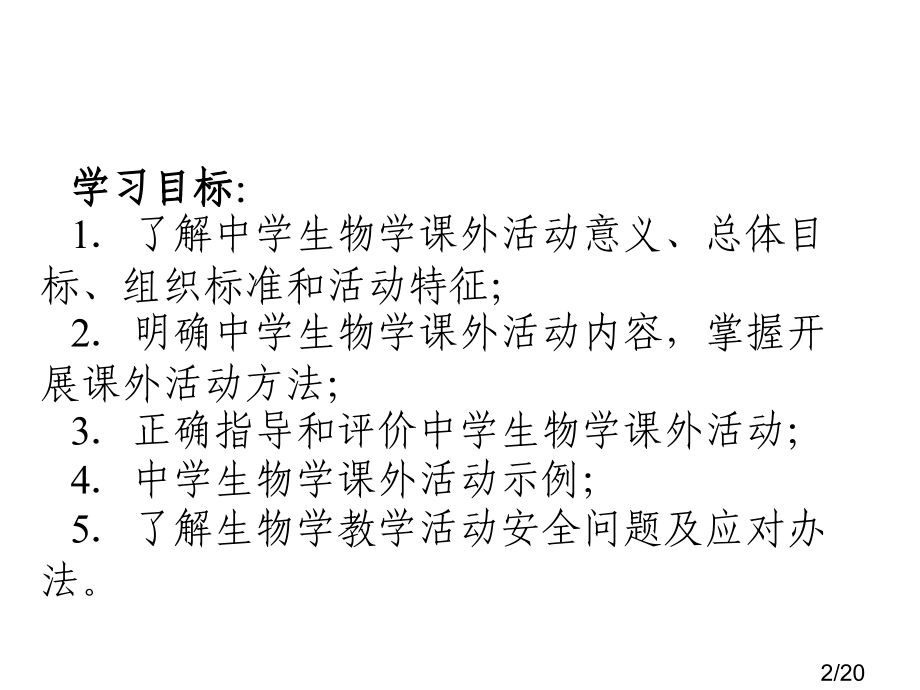 学习目标:

1. 了解中学生物学课外活动意义、总体目标、组织标准和活动特征;

2. 明确中学生物学课外活动内容，掌握开展课外活动方法;

3. 正确指导和评价中学生物学课外活动;

4. 中学生物学课外活动示例;

5. 了解生物学教学活动安全问题及应对办法。

2/20